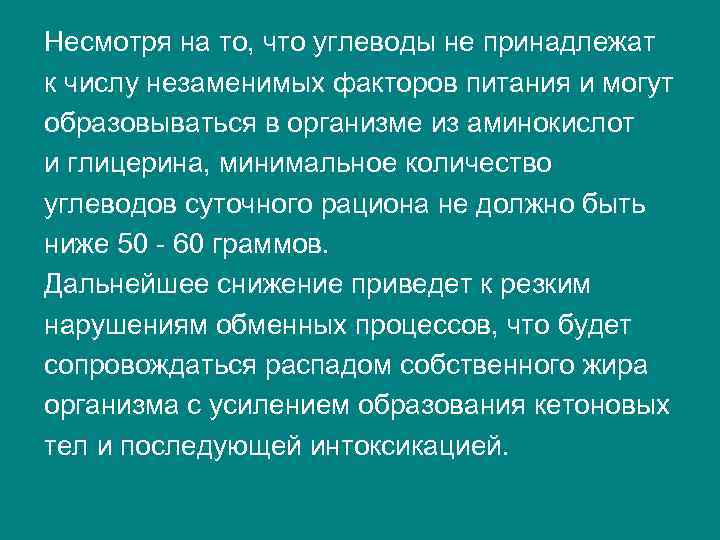 Несмотря на то, что углеводы не принадлежат к числу незаменимых факторов питания и могут образовываться в организме из аминокислот и глицерина, минимальное количество углеводов суточного рациона не должно быть ниже 50 - 60 граммов.

Дальнейшее снижение приведет к резким нарушениям обменных процессов, что будет сопровождаться распадом собственного жира организма с усилением образования кетоновых тел и последующей интоксикацией.